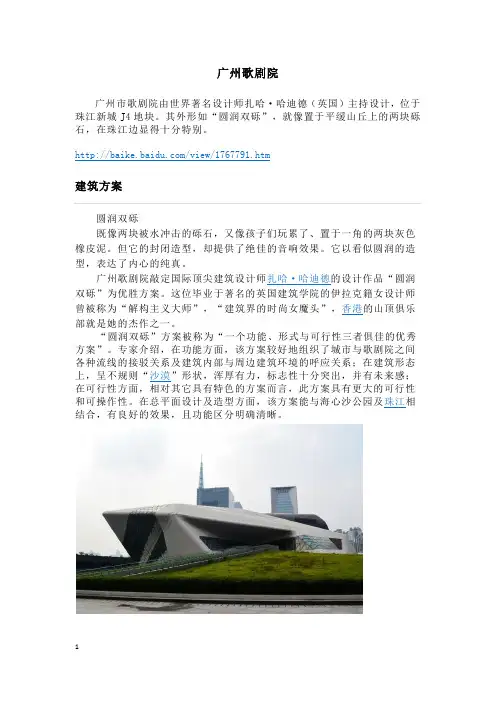 广州歌剧院

广州市歌剧院由世界著名设计师扎哈·哈迪德（英国）主持设计，位于珠江新城 J4 地块。其外形如“圆润双砾”，就像置于平缓山丘上的两块砾石，在珠江边显得十分特别。

http://baike.baidu.com/view/1767791.htm

建筑方案

圆润双砾
既像两块被水冲击的砾石，又像孩子们玩累了、置于一角的两块灰色橡皮泥。但它的封闭造型，却提供了绝佳的音响效果。它以看似圆润的造型，表达了内心的纯真。
广州歌剧院敲定国际顶尖建筑设计师扎哈·哈迪德的设计作品“圆润双砾”为优胜方案。这位毕业于著名的英国建筑学院的伊拉克籍女设计师曾被称为“解构主义大师”、“建筑界的时尚女魔头”，香港的山顶俱乐部就是她的杰作之一。
“圆润双砾”方案被称为“一个功能、形式与可行性三者俱佳的优秀方案”。专家介绍，在功能方面，该方案较好地组织了城市与歌剧院之间各种流线的接驳关系及建筑内部与周边建筑环境的呼应关系；在建筑形态上，呈不规则“沙漠”形状，浑厚有力，标志性十分突出，并有未来感；在可行性方面，相对其它具有特色的方案而言，此方案具有更大的可行性和可操作性。在总平面设计及造型方面，该方案能与海心沙公园及珠江相结合，有良好的效果，且功能区分明确清晰。

1